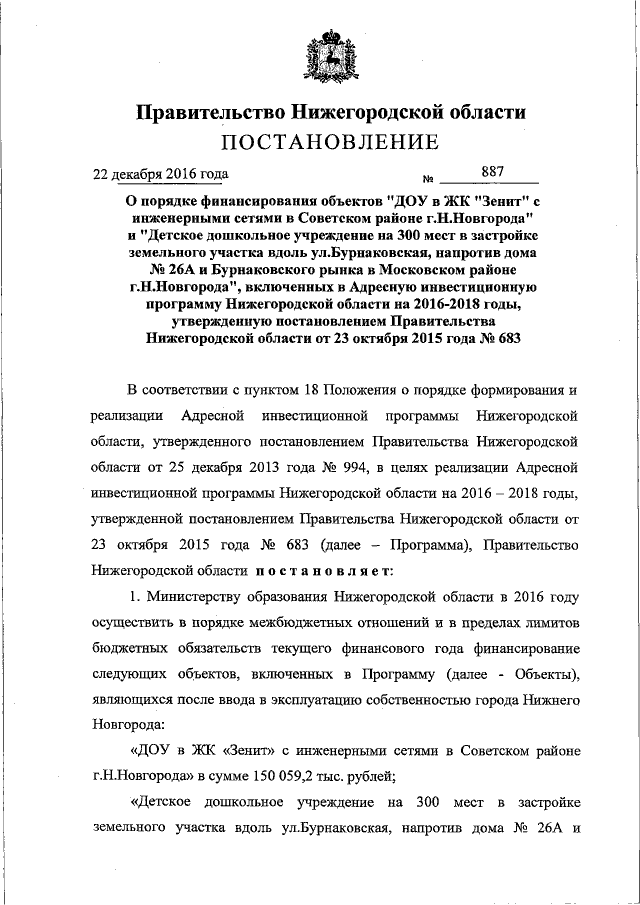 Правительство Нижегородской области
ПОСТАНОВЛЕНИЕ

22 декабря 2016 года № 887

О порядке финансирования объектов "ДОУ в ЖК "Зенит" с инженерными сетями в Советском районе г.Н.Новгорода" и "Детское дошкольное учреждение на 300 мест в застройке земельного участка вдоль ул.Бурнаковская, напротив дома № 26А и Бурнаковского рынка в Московском районе г.Н.Новгорода", включенных в Адресную инвестиционную программу Нижегородской области на 2016-2018 годы, утвержденную постановлением Правительства Нижегородской области от 23 октября 2015 года № 683

В соответствии с пунктом 18 Положения о порядке формирования и реализации Адресной инвестиционной программы Нижегородской области, утвержденного постановлением Правительства Нижегородской области от 25 декабря 2013 года № 994, в целях реализации Адресной инвестиционной программы Нижегородской области на 2016 – 2018 годы, утвержденной постановлением Правительства Нижегородской области от 23 октября 2015 года № 683 (далее – Программа), Правительство Нижегородской области постановляет:

1. Министерству образования Нижегородской области в 2016 году осуществить в порядке межбюджетных отношений и в пределах лимитов бюджетных обязательств текущего финансового года финансирование следующих объектов, включенных в Программу (далее - Объекты), являющихся после ввода в эксплуатацию собственностью города Нижнего Новгорода:

«ДОУ в ЖК «Зенит» с инженерными сетями в Советском районе г.Н.Новгорода» в сумме 150 059,2 тыс. рублей;

«Детское дошкольное учреждение на 300 мест в застройке земельного участка вдоль ул.Бурнаковская, напротив дома № 26А и